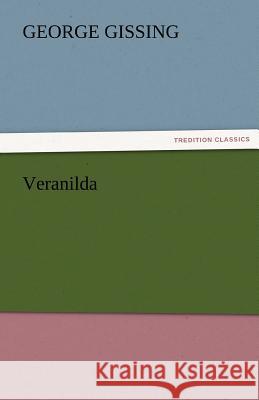 GEORGE GISSING

TREDITION CLASSICS

Veranilda

Kraina Książek